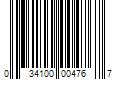 0 34100 00476 7